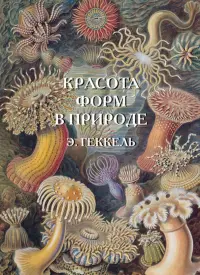 КРАСОТА ФОРМ В ПРИРОДЕ

Э. ГЕККЕЛЬ